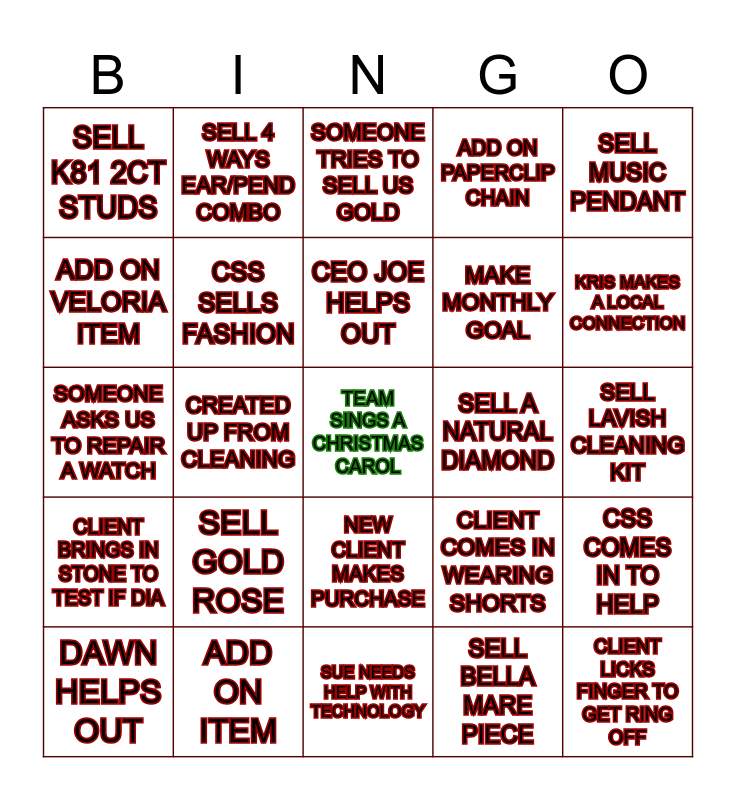 | B | I | N | G | O |
|---|---|---|---|---|
| SELL K81 2CT STUDS | SELL 4 WAYS EAR/PEND COMBO | SOMEONE TRIES TO SELL US GOLD | ADD ON PAPERCLIP CHAIN | SELL MUSIC PENDANT |
| ADD ON VELORIA ITEM | CSS SELLS FASHION | CEO JOE HELPS OUT | MAKE MONTHLY GOAL | KRIS MAKES A LOCAL CONNECTION |
| SOMEONE ASKS US TO REPAIR A WATCH | CREATED UP FROM CLEANING | TEAM SINGS A CHRISTMAS CAROL | SELL A NATURAL DIAMOND | SELL LAVISH CLEANING KIT |
| CLIENT BRINGS IN STONE TO TEST IF DIA | SELL GOLD ROSE | NEW CLIENT MAKES PURCHASE | CLIENT COMES IN WEARING SHORTS | CSS COMES IN TO HELP |
| DAWN HELPS OUT | ADD ON ITEM | SUE NEEDS HELP WITH TECHNOLOGY | SELL BELLA MARE PIECE | CLIENT LICKS FINGER TO GET RING OFF |